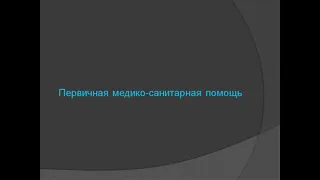 Первичная медико-санитарная помощь